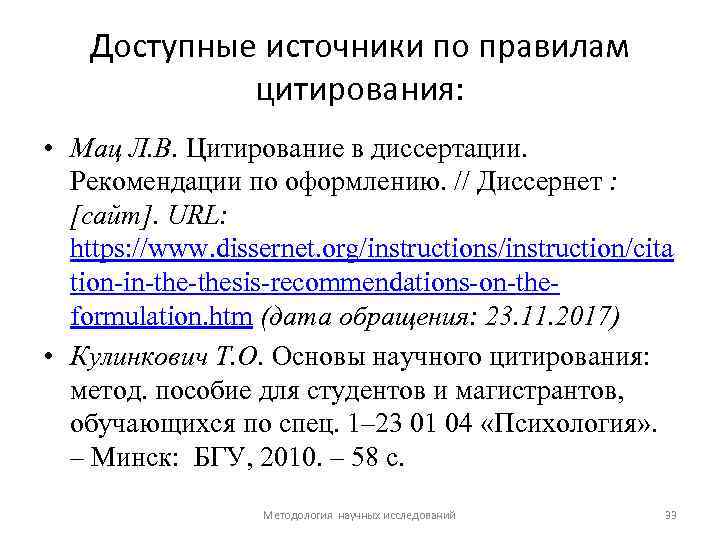 Доступные источники по правилам цитирования:

• Мац Л.В. Цитирование в диссертации. Рекомендации по оформлению. // Диссернет : [сайт]. URL: https://www.dissernet.org/instructions/instruction/citation-in-the-thesis-recommendations-on-the-formulation.htm (дата обращения: 23.11.2017)

• Кулинкович Т.О. Основы научного цитирования: метод. пособие для студентов и магистрантов, обучающихся по спец. 1–23 01 04 «Психология». – Минск: БГУ, 2010. – 58 с.

Методология научных исследований

33